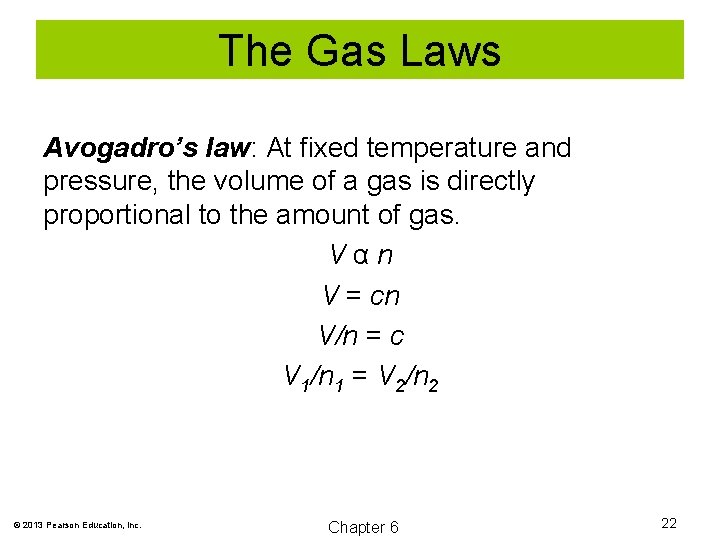 The Gas Laws

Avogadro's law: At fixed temperature and pressure, the volume of a gas is directly proportional to the amount of gas.

$V \alpha n$

$V = cn$

$V/n = c$

$V_1/n_1 = V_2/n_2$

© 2013 Pearson Education, Inc.

Chapter 6

22